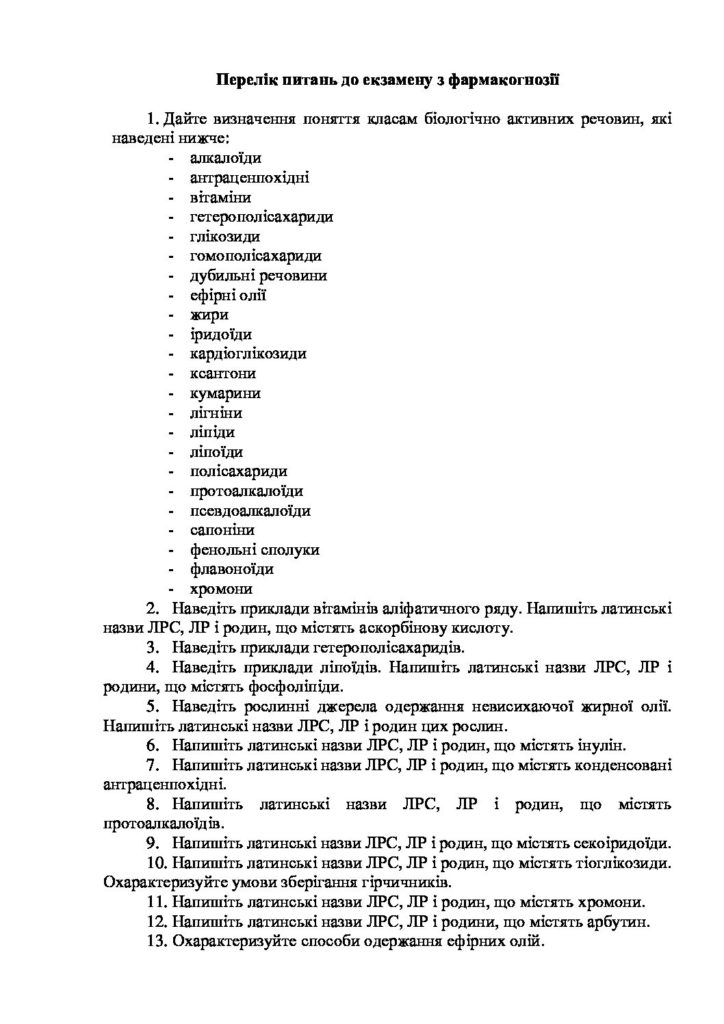 Перелік питань до екзамену з фармакогнозії

1. Дайте визначення поняття класам біологічно активних речовин, які наведені нижче:
- алкалоїди
- антраценпохідні
- вітаміни
- гетерополісахариди
- глікозиди
- гомополісахариди
- дубильні речовини
- ефірні олії
- жири
- іридоїди
- кардіоглікозиди
- ксантони
- кумарини
- лігніни
- ліпіди
- ліпоїди
- полісахариди
- протоалкалоїди
- псевдоалкалоїди
- сапоніни
- фенольні сполуки
- флавоноїди
- хромони

2. Наведіть приклади вітамінів аліфатичного ряду. Напишіть латинські назви ЛРС, ЛР і родин, що містять аскорбінову кислоту.
3. Наведіть приклади гетерополісахаридів.
4. Наведіть приклади ліпоїдів. Напишіть латинські назви ЛРС, ЛР і родини, що містять фосфоліпіди.
5. Наведіть рослинні джерела одержання невисихаючої жирної олії. Напишіть латинські назви ЛРС, ЛР і родин цих рослин.
6. Напишіть латинські назви ЛРС, ЛР і родин, що містять інулін.
7. Напишіть латинські назви ЛРС, ЛР і родин, що містять конденсовані антраценпохідні.
8. Напишіть латинські назви ЛРС, ЛР і родин, що містять протоалкалоїдів.
9. Напишіть латинські назви ЛРС, ЛР і родин, що містять секоіридоїди.
10. Напишіть латинські назви ЛРС, ЛР і родин, що містять тіоглікозиди. Охарактеризуйте умови зберігання гірчичників.
11. Напишіть латинські назви ЛРС, ЛР і родин, що містять хромони.
12. Напишіть латинські назви ЛРС, ЛР і родини, що містять арбутин.
13. Охарактеризуйте способи одержання ефірних олій.